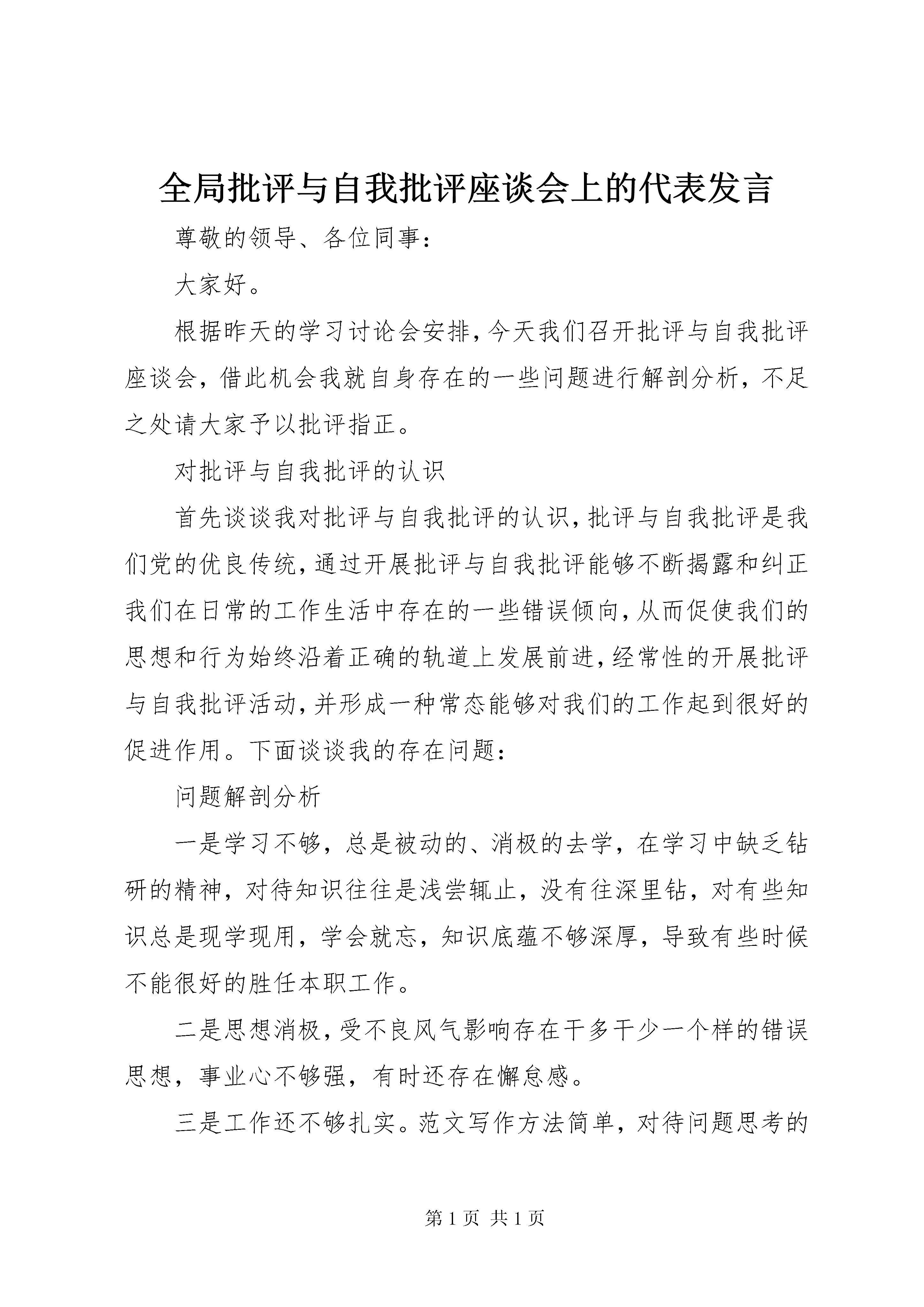 全局批评与自我批评座谈会上的代表发言

尊敬的领导、各位同事：

大家好。

根据昨天的学习讨论会安排，今天我们召开批评与自我批评座谈会，借此机会我就自身存在的一些问题进行解剖分析，不足之处请大家予以批评指正。

对批评与自我批评的认识

首先谈谈我对批评与自我批评的认识，批评与自我批评是我们党的优良传统，通过开展批评与自我批评能够不断揭露和纠正我们在日常的工作生活中存在的一些错误倾向，从而促使我们的思想和行为始终沿着正确的轨道上发展前进，经常性的开展批评与自我批评活动，并形成一种常态能够对我们的工作起到很好的促进作用。下面谈谈我的存在问题：

问题解剖分析

一是学习不够，总是被动的、消极的去学，在学习中缺乏钻研的精神，对待知识往往是浅尝辄止，没有往深里钻，对有些知识总是现学现用，学会就忘，知识底蕴不够深厚，导致有些时候不能很好的胜任本职工作。

二是思想消极，受不良风气影响存在干多干少一个样的错误思想，事业心不够强，有时还存在懈怠感。

三是工作还不够扎实。范文写作方法简单，对待问题思考的

第 1 页 共 1 页